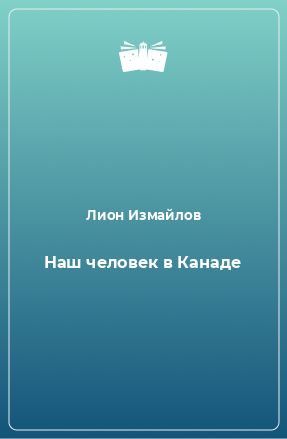 Лион Измайлов

Наш человек в Канаде